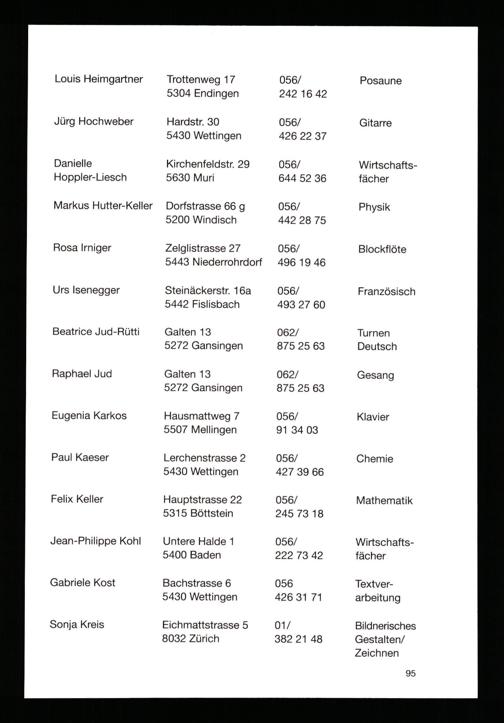 | | | | |
|---|---|---|---|
| Louis Heimgartner | Trottenweg 17 5304 Endingen | 056/ 242 16 42 | Posaune |
| Jürg Hochweber | Hardstr. 30 5430 Wettingen | 056/ 426 22 37 | Gitarre |
| Danielle Hoppler-Liesch | Kirchenfeldstr. 29 5630 Muri | 056/ 644 52 36 | Wirtschaftsfächer |
| Markus Hutter-Keller | Dorfstrasse 66 g 5200 Windisch | 056/ 442 28 75 | Physik |
| Rosa Irniger | Zelglistrasse 27 5443 Niederrohrdorf | 056/ 496 19 46 | Blockflöte |
| Urs Isenegger | Steinäckerstr. 16a 5442 Fislisbach | 056/ 493 27 60 | Französisch |
| Beatrice Jud-Rütti | Galten 13 5272 Gansingen | 062/ 875 25 63 | Turnen Deutsch |
| Raphael Jud | Galten 13 5272 Gansingen | 062/ 875 25 63 | Gesang |
| Eugenia Karkos | Hausmattweg 7 5507 Mellingen | 056/ 91 34 03 | Klavier |
| Paul Kaeser | Lerchenstrasse 2 5430 Wettingen | 056/ 427 39 66 | Chemie |
| Felix Keller | Hauptstrasse 22 5315 Böttstein | 056/ 245 73 18 | Mathematik |
| Jean-Philippe Kohl | Untere Halde 1 5400 Baden | 056/ 222 73 42 | Wirtschaftsfächer |
| Gabriele Kost | Bachstrasse 6 5430 Wettingen | 056 426 31 71 | Textverarbeitung |
| Sonja Kreis | Eichmattstrasse 5 8032 Zürich | 01/ 382 21 48 | Bildnerisches Gestalten/ Zeichnen |

95